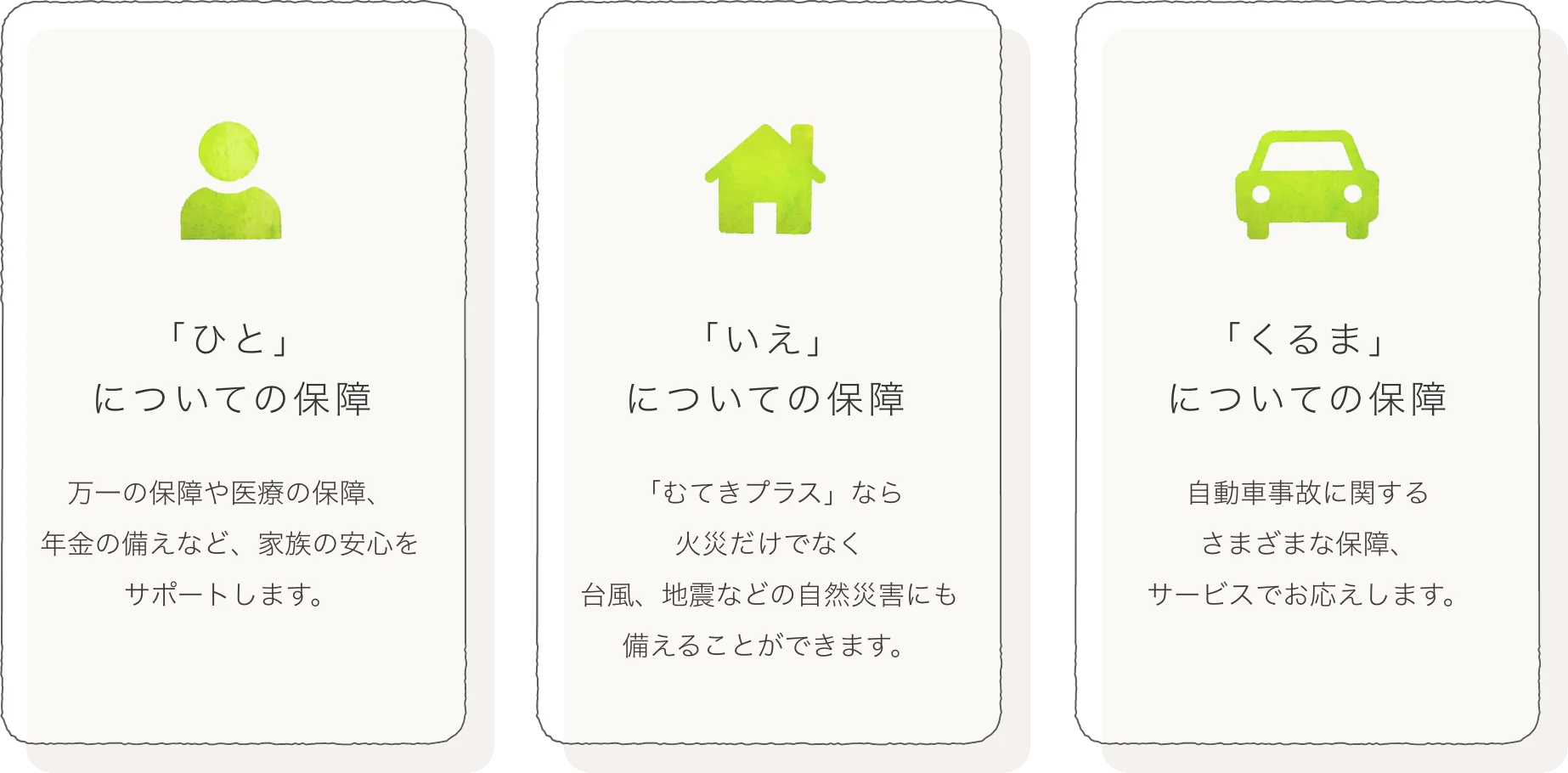 「ひと」
についての保障

万一の保障や医療の保障、
年金の備えなど、家族の安心を
サポートします。

「いえ」
についての保障

「むてきプラス」なら
火災だけでなく
台風、地震などの自然災害にも
備えることができます。

「くるま」
についての保障

自動車事故に関する
さまざまな保障、
サービスでお応えします。